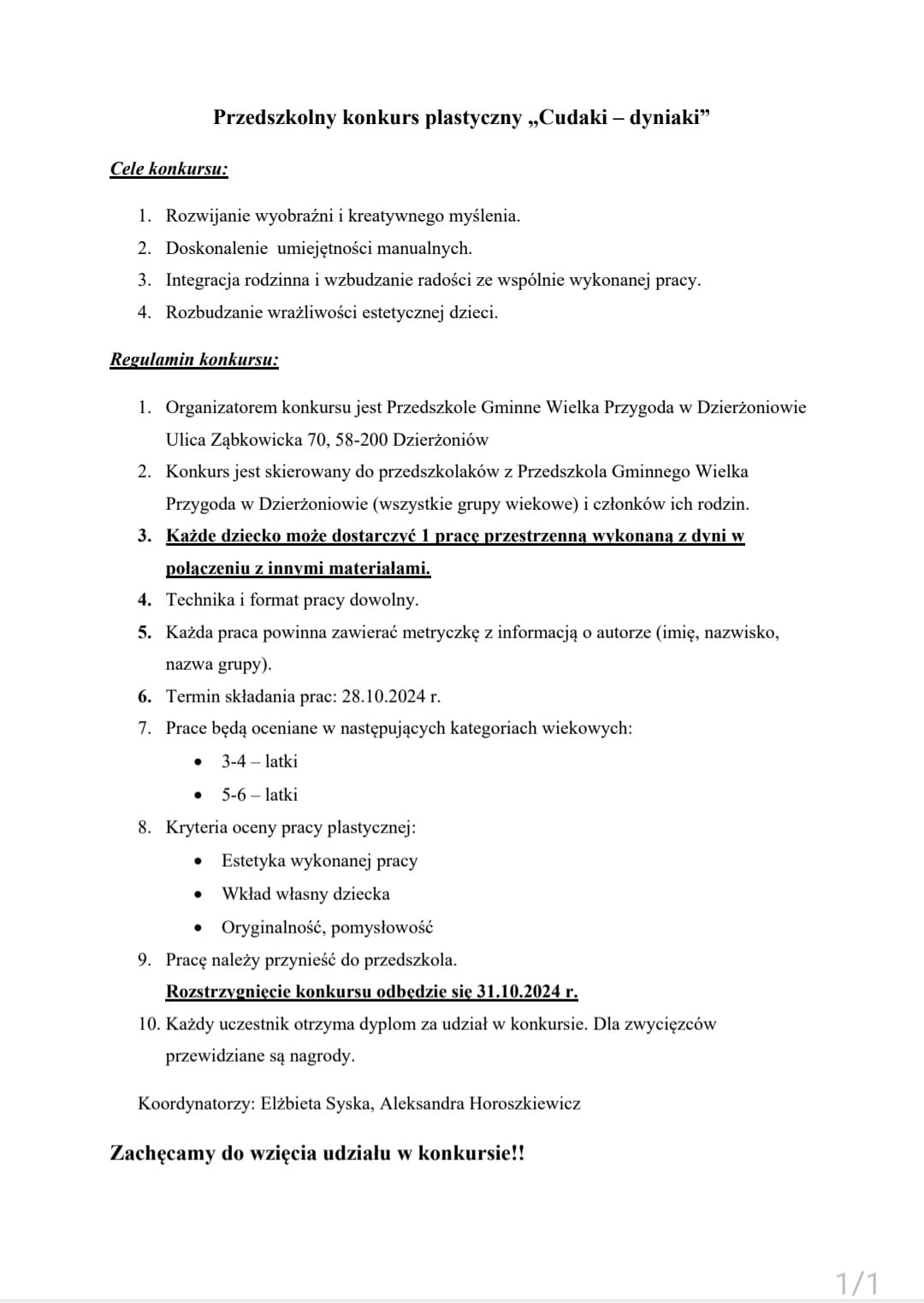 Przedszkolny konkurs plastyczny „Cudaki – dyniaki”

Cele konkursu:

1. Rozwijanie wyobraźni i kreatywnego myślenia.
2. Doskonalenie umiejętności manualnych.
3. Integracja rodzinna i wzbudzanie radości ze wspólnie wykonanej pracy.
4. Rozbudzanie wrażliwości estetycznej dzieci.

Regulamin konkursu:

1. Organizatorem konkursu jest Przedszkole Gminne Wielka Przygoda w Dzierżoniowie Ulica Ząbkowicka 70, 58-200 Dzierżoniów
2. Konkurs jest skierowany do przedszkolaków z Przedszkola Gminnego Wielka Przygoda w Dzierżoniowie (wszystkie grupy wiekowe) i członków ich rodzin.
3. Każde dziecko może dostarczyć 1 pracę przestrzenną wykonaną z dyni w połączeniu z innymi materiałami.
4. Technika i format pracy dowolny.
5. Każda praca powinna zawierać metryczkę z informacją o autorze (imię, nazwisko, nazwa grupy).
6. Termin składania prac: 28.10.2024 r.
7. Prace będą oceniane w następujących kategoriach wiekowych:
 • 3-4 – latki
 • 5-6 – latki
8. Kryteria oceny pracy plastycznej:
 • Estetyka wykonanej pracy
 • Wkład własny dziecka
 • Oryginalność, pomysłowość
9. Pracę należy przynieść do przedszkola.
Rozstrzygnięcie konkursu odbędzie się 31.10.2024 r.
10. Każdy uczestnik otrzyma dyplom za udział w konkursie. Dla zwycięzców przewidziane są nagrody.

Koordynatorzy: Elżbieta Syska, Aleksandra Horoszkiewicz

Zachęcamy do wzięcia udziału w konkursie!!

1/1